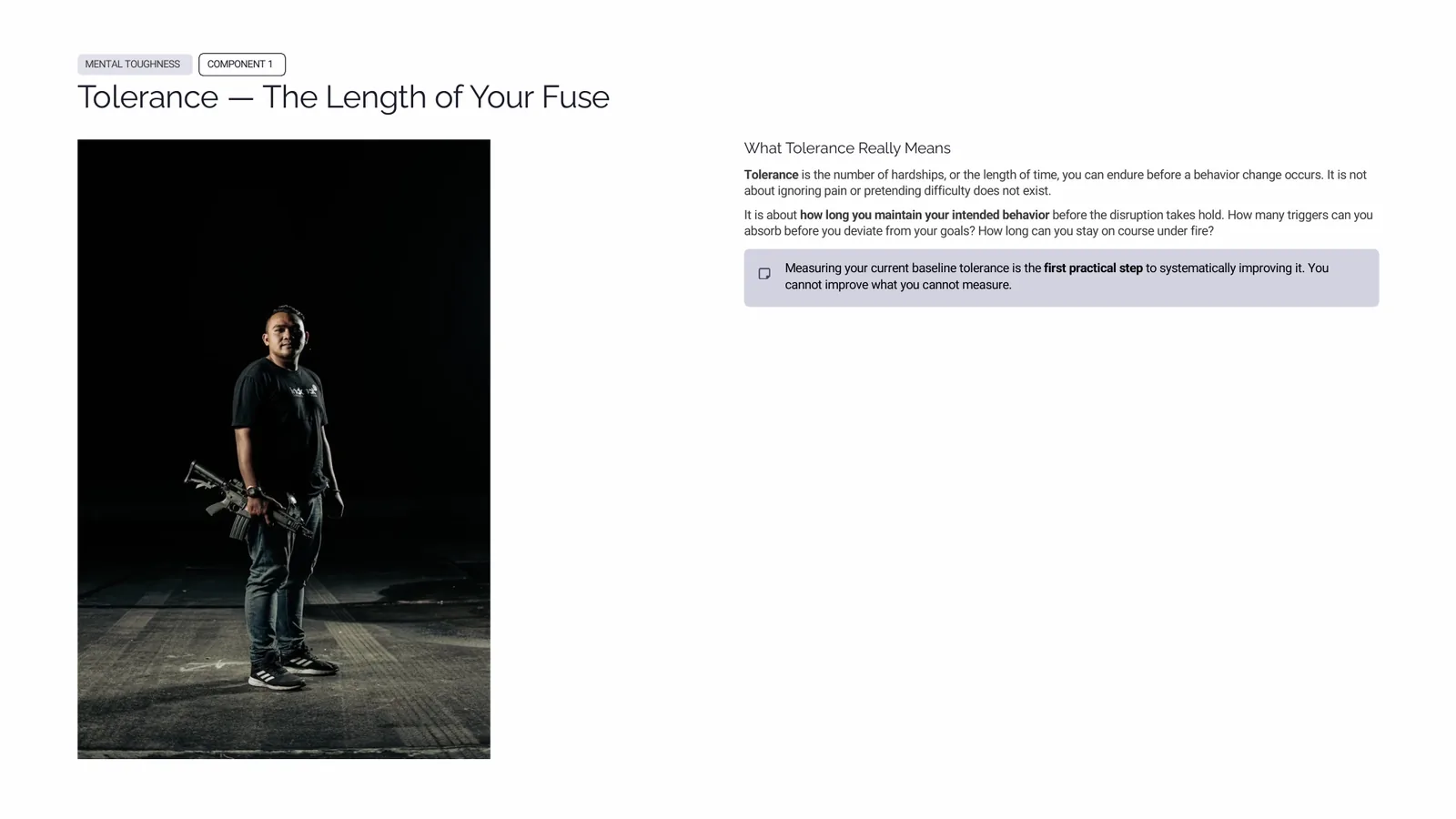 MENTAL TOUGHNESS
COMPONENT 1

Tolerance — The Length of Your Fuse

What Tolerance Really Means

Tolerance is the number of hardships, or the length of time, you can endure before a behavior change occurs. It is not about ignoring pain or pretending difficulty does not exist.

It is about how long you maintain your intended behavior before the disruption takes hold. How many triggers can you absorb before you deviate from your goals? How long can you stay on course under fire?

Measuring your current baseline tolerance is the first practical step to systematically improving it. You cannot improve what you cannot measure.